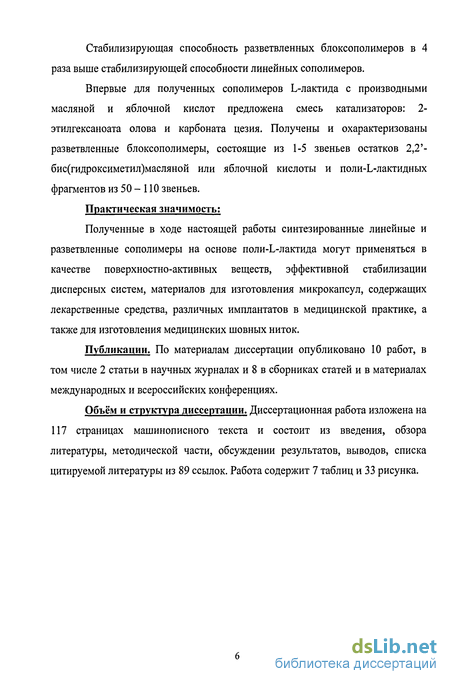 Стабилизирующая способность разветвленных блоксополимеров в 4 раза выше стабилизирующей способности линейных сополимеров.

Впервые для полученных сополимеров L-лактида с производными масляной и яблочной кислот предложена смесь катализаторов: 2-этилгексаноата олова и карбоната цезия. Получены и охарактеризованы разветвленные блоксополимеры, состоящие из 1-5 звеньев остатков 2,2'-бис(гидроксиметил)масляной или яблочной кислоты и поли-L-лактидных фрагментов из 50 – 110 звеньев.

Практическая значимость:

Полученные в ходе настоящей работы синтезированные линейные и разветвленные сополимеры на основе поли-L-лактида могут применяться в качестве поверхностно-активных веществ, эффективной стабилизации дисперсных систем, материалов для изготовления микрокапсул, содержащих лекарственные средства, различных имплантатов в медицинской практике, а также для изготовления медицинских шовных ниток.

Публикации. По материалам диссертации опубликовано 10 работ, в том числе 2 статьи в научных журналах и 8 в сборниках статей и в материалах международных и всероссийских конференциях.

Объём и структура диссертации. Диссертационная работа изложена на 117 страницах машинописного текста и состоит из введения, обзора литературы, методической части, обсуждении результатов, выводов, списка цитируемой литературы из 89 ссылок. Работа содержит 7 таблиц и 33 рисунка.

6

dsLib.net
библиотека диссертаций